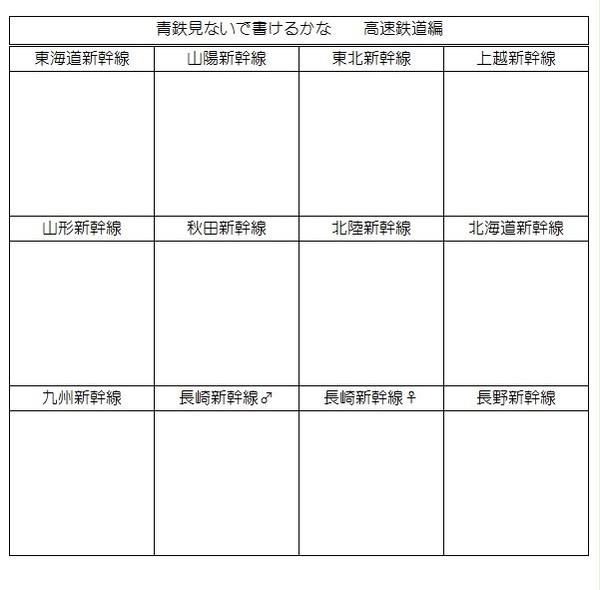 青鉄見ないで書けるかな　高速鉄道編

| 東海道新幹線 | 山陽新幹線 | 東北新幹線 | 上越新幹線 |
|---|---|---|---|
| | | | |
| 山形新幹線 | 秋田新幹線 | 北陸新幹線 | 北海道新幹線 |
| | | | |
| 九州新幹線 | 長崎新幹線♂ | 長崎新幹線♀ | 長野新幹線 |
| | | | |